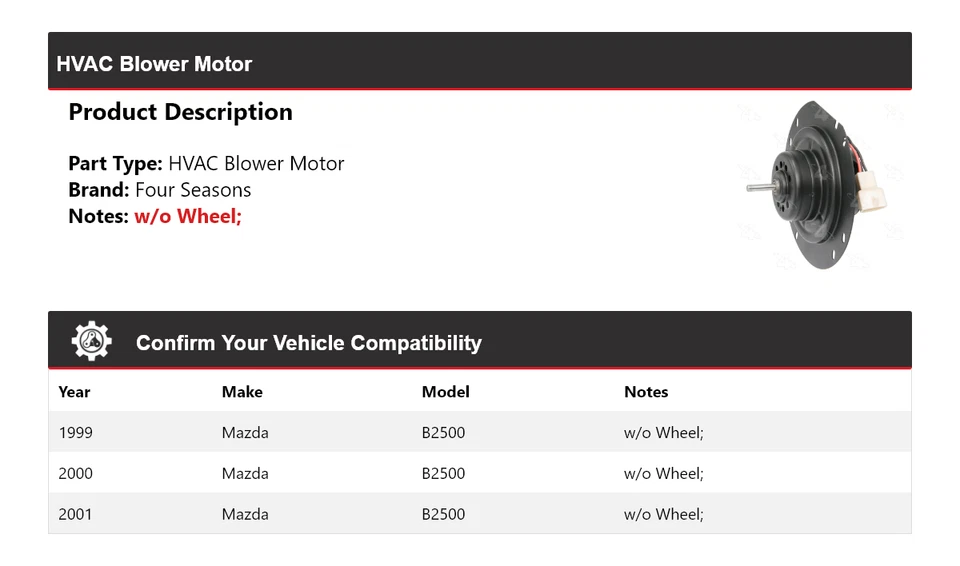 HVAC Blower Motor

Product Description

Part Type: HVAC Blower Motor
Brand: Four Seasons
Notes: w/o Wheel;

Confirm Your Vehicle Compatibility

| Year | Make | Model | Notes |
|---|---|---|---|
| 1999 | Mazda | B2500 | w/o Wheel; |
| 2000 | Mazda | B2500 | w/o Wheel; |
| 2001 | Mazda | B2500 | w/o Wheel; |